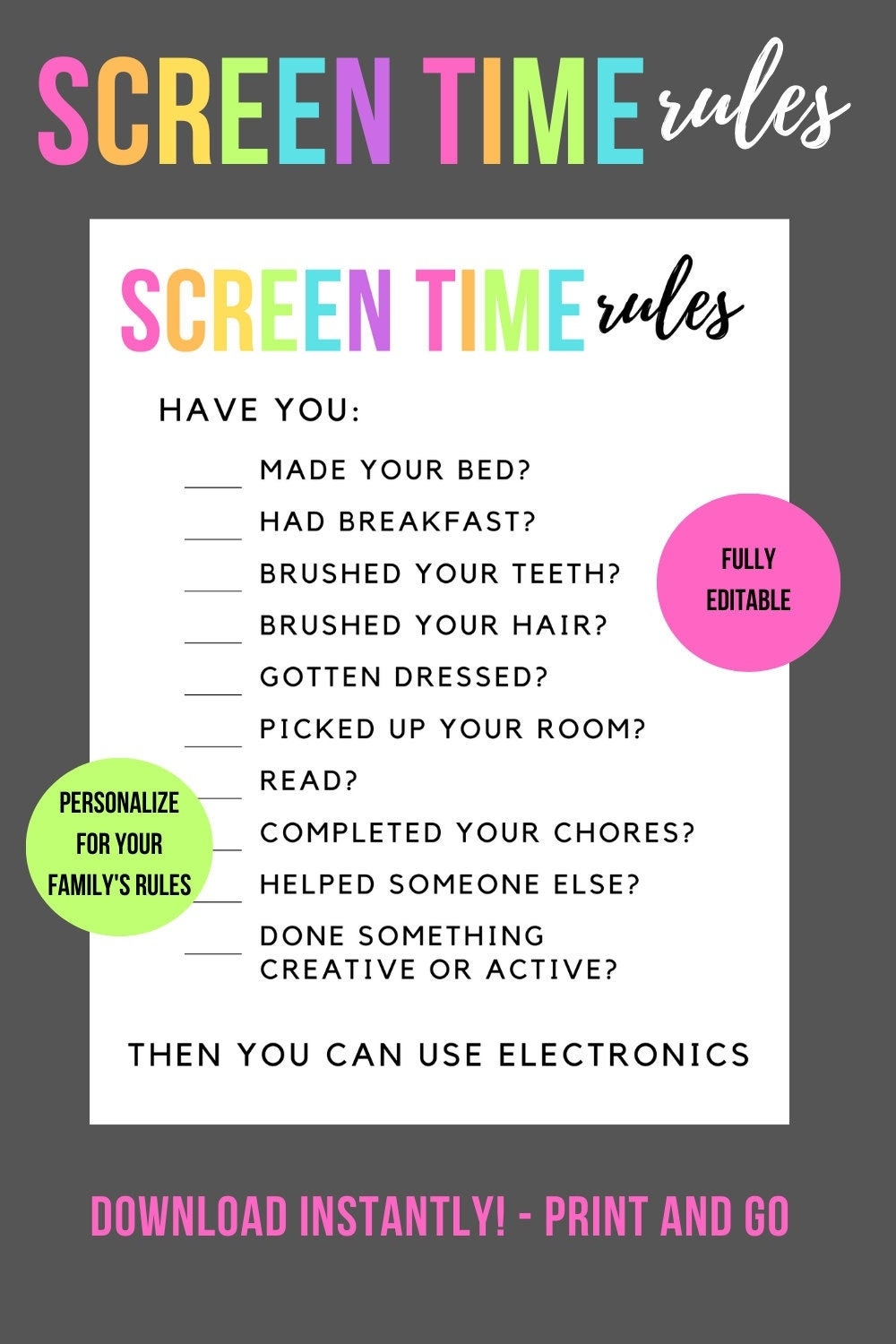 SCREEN TIME rules

SCREEN TIME rules

HAVE YOU:

____ MADE YOUR BED?

____ HAD BREAKFAST?

____ BRUSHED YOUR TEETH?

____ BRUSHED YOUR HAIR?

____ GOTTEN DRESSED?

____ PICKED UP YOUR ROOM?

____ READ?

____ COMPLETED YOUR CHORES?

____ HELPED SOMEONE ELSE?

____ DONE SOMETHING CREATIVE OR ACTIVE?

THEN YOU CAN USE ELECTRONICS

FULLY EDITABLE

PERSONALIZE FOR YOUR FAMILY'S RULES

DOWNLOAD INSTANTLY! - PRINT AND GO